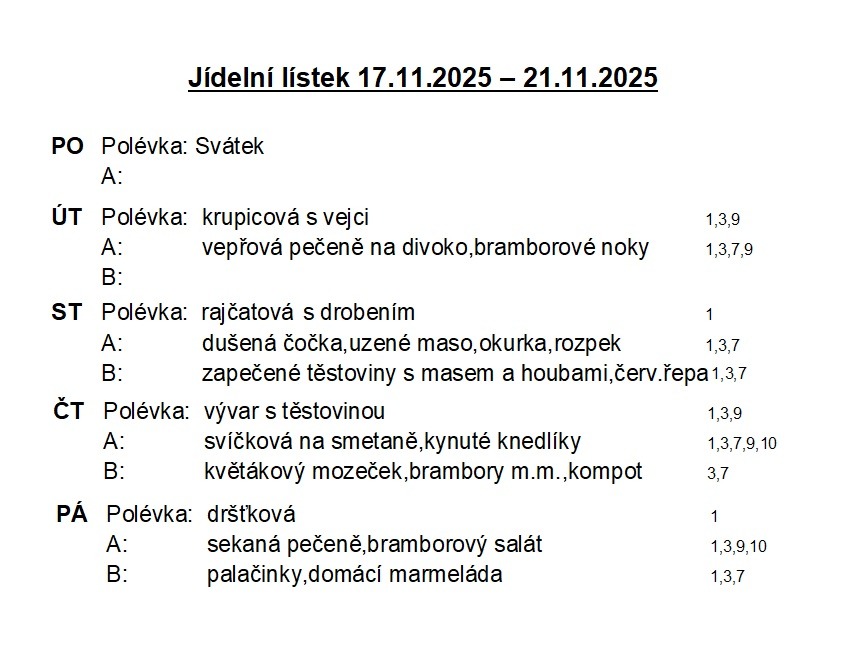 Jídelní lístek 17.11.2025 – 21.11.2025

PO Polévka: Svátek
A:

ÚT Polévka: krupicová s vejci 1,3,9
A: vepřová pečeně na divoko,bramborové noky 1,3,7,9
B:

ST Polévka: rajčatová s drobením 1
A: dušená čočka,uzené maso,okurka,rozpek 1,3,7
B: zapečené těstoviny s masem a houbami,červ.řepa 1,3,7

ČT Polévka: vývar s těstovinou 1,3,9
A: svíčková na smetaně,kynuté knedlíky 1,3,7,9,10
B: květákový mozeček,brambory m.m.,kompot 3,7

PÁ Polévka: dršťková 1
A: sekaná pečeně,bramborový salát 1,3,9,10
B: palačinky,domácí marmeláda 1,3,7